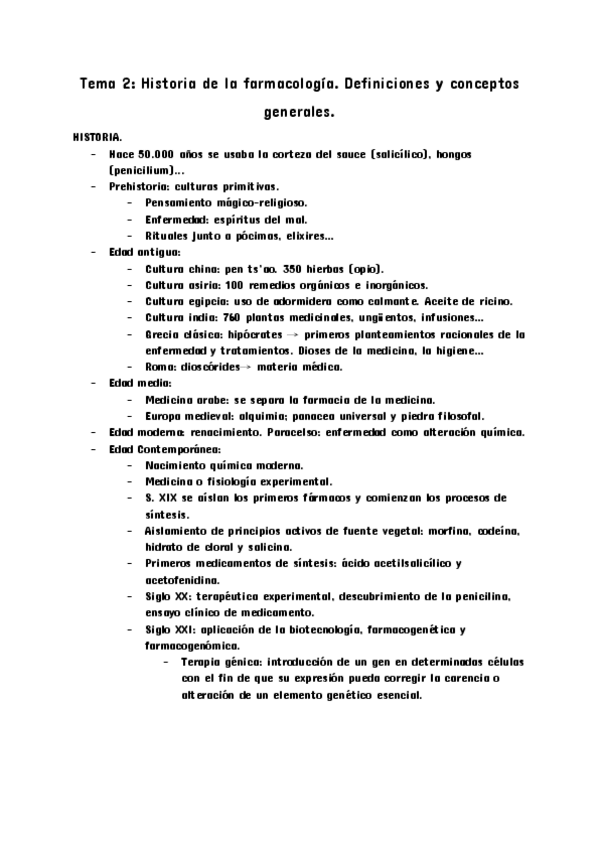 Tema 2: Historia de la farmacología. Definiciones y conceptos generales.

HISTORIA.

- Hace 50.000 años se usaba la corteza del sauce (salicílico), hongos (penicilium)...
- Prehistoria: culturas primitivas.
  - Pensamiento mágico-religioso.
  - Enfermedad: espíritus del mal.
  - Rituales junto a pócimas, elixires...
- Edad antigua:
  - Cultura china: pen ts'ao. 350 hierbas (opio).
  - Cultura asiria: 100 remedios orgánicos e inorgánicos.
  - Cultura egipcia: uso de adormidera como calmante. Aceite de ricino.
  - Cultura india: 760 plantas medicinales, ungüentos, infusiones...
  - Grecia clásica: hipócrates → primeros planteamientos racionales de la enfermedad y tratamientos. Dioses de la medicina, la higiene...
  - Roma: dioscórides→ materia médica.
- Edad media:
  - Medicina arabe: se separa la farmacia de la medicina.
  - Europa medieval: alquimia; panacea universal y piedra filosofal.
- Edad moderna: renacimiento. Paracelso: enfermedad como alteración química.
- Edad Contemporánea:
  - Nacimiento química moderna.
  - Medicina o fisiología experimental.
  - S. XIX se aíslan los primeros fármacos y comienzan los procesos de síntesis.
  - Aislamiento de principios activos de fuente vegetal: morfina, codeína, hidrato de cloral y salicina.
  - Primeros medicamentos de síntesis: ácido acetilsalicílico y acetofenidina.
  - Siglo XX: terapéutica experimental, descubrimiento de la penicilina, ensayo clínico de medicamento.
  - Siglo XXI: aplicación de la biotecnología, farmacogenética y farmacogenómica.
    - Terapia génica: introducción de un gen en determinadas células con el fin de que su expresión pueda corregir la carencia o alteración de un elemento genético esencial.